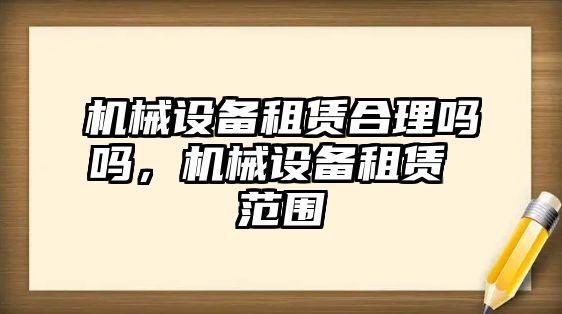 机械设备租赁合理吗吗，机械设备租赁范围